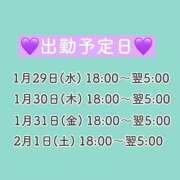 💜出勤予定日💜

1月29日(水) 18:00～翌5:00

1月30日(木) 18:00～翌5:00

1月31日(金) 18:00～翌5:00

2月1日(土) 18:00～翌5:00